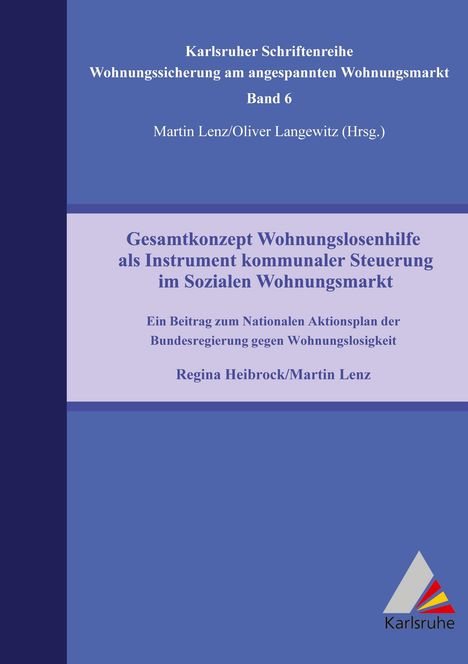 Karlsruher Schriftenreihe
Wohnungssicherung am angespannten Wohnungsmarkt
Band 6

Martin Lenz/Oliver Langewitz (Hrsg.)

Gesamtkonzept Wohnungslosenhilfe als Instrument kommunaler Steuerung im Sozialen Wohnungsmarkt

Ein Beitrag zum Nationalen Aktionsplan der Bundesregierung gegen Wohnungslosigkeit

Regina Heibrock/Martin Lenz

Karlsruhe